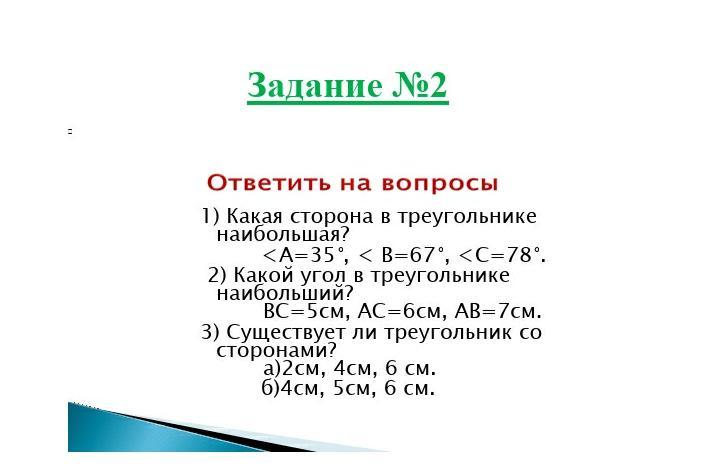 Задание №2

Ответить на вопросы

1) Какая сторона в треугольнике наибольшая?
<A=35°, < B=67°, <C=78°.

2) Какой угол в треугольнике наибольший?
BC=5см, AC=6см, AB=7см.

3) Существует ли треугольник со сторонами?
а)2см, 4см, 6 см.
б)4см, 5см, 6 см.